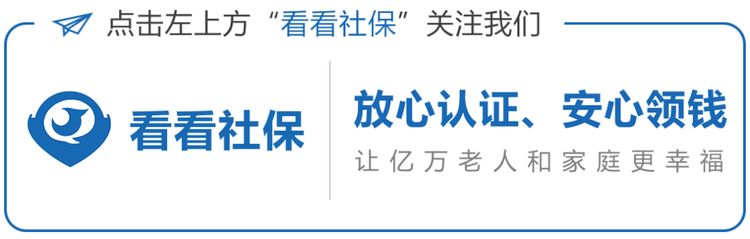 点击左上方“看看社保”关注我们

看看社保

放心认证、安心领钱

让亿万老人和家庭更幸福